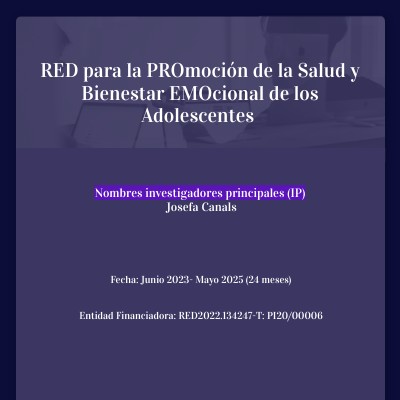 RED para la PROmoción de la Salud y Bienestar EMOcional de los Adolescentes

Nombres investigadores principales (IP)
Josefa Canals

Fecha: Junio 2023- Mayo 2025 (24 meses)

Entidad Financiadora: RED2022.134247-T: PI20/00006